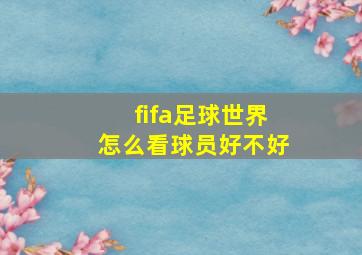 fifa足球世界
怎么看球员好不好